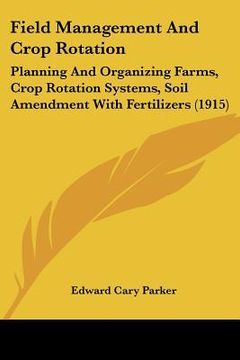 Field Management And Crop Rotation

Planning And Organizing Farms, Crop Rotation Systems, Soil Amendment With Fertilizers (1915)

Edward Cary Parker